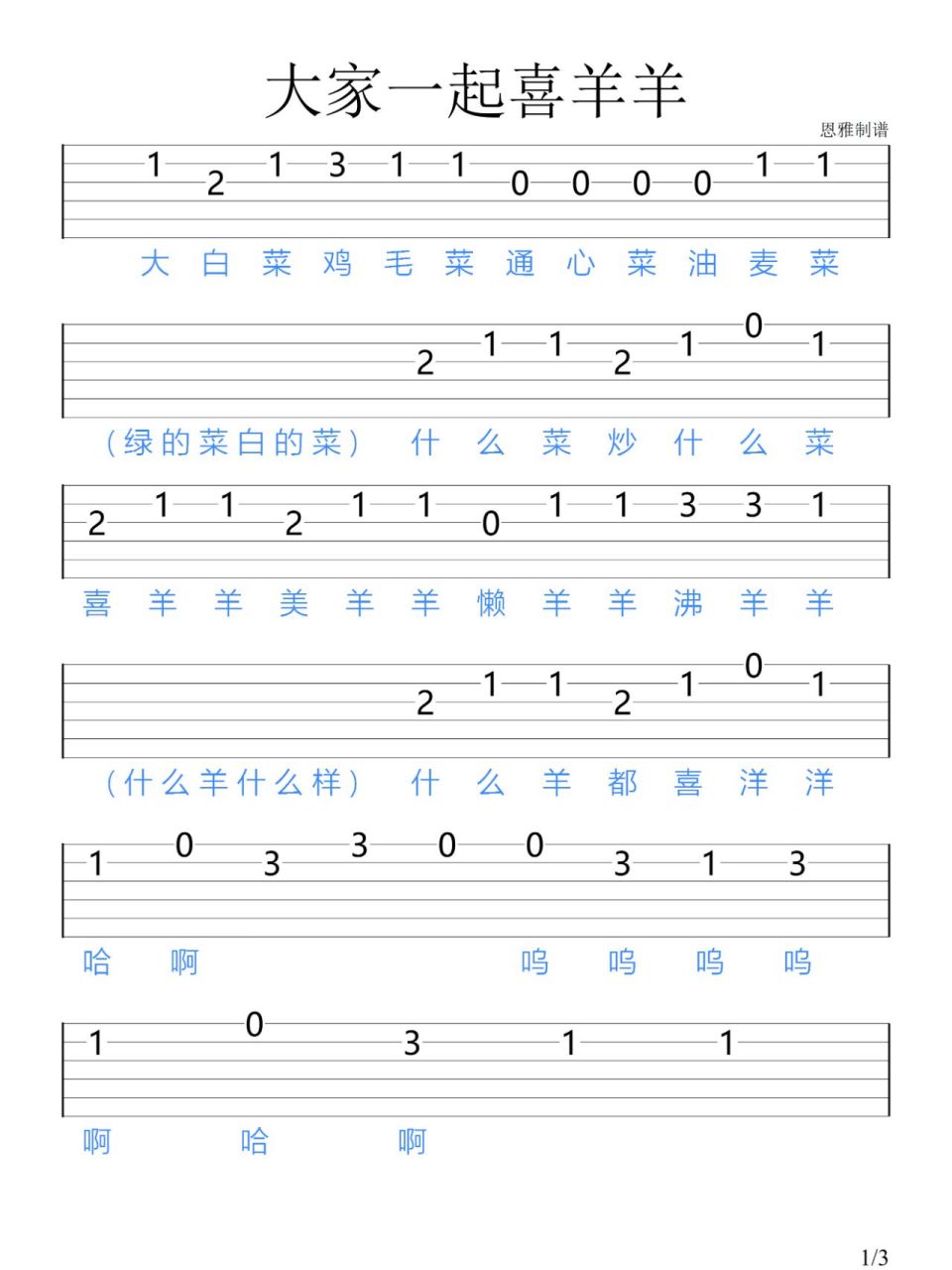 大家一起喜羊羊

恩雅制谱

1 2 1 3 1 1 0 0 0 0 1 1

大 白 菜 鸡 毛 菜 通 心 菜 油 麦 菜

2 1 1 2 1 0 1

（绿的菜白的菜） 什 么 菜 炒 什 么 菜

2 1 1 2 1 1 0 1 1 3 3 1

喜 羊 羊 美 羊 羊 懒 羊 羊 沸 羊 羊

2 1 1 2 1 0 1

（什么羊什么样） 什 么 羊 都 喜 洋 洋

1 0 3 3 0 0 3 1 3

哈 啊 呜 呜 呜 呜

1 0 3 1 1

啊 哈 啊

1/3